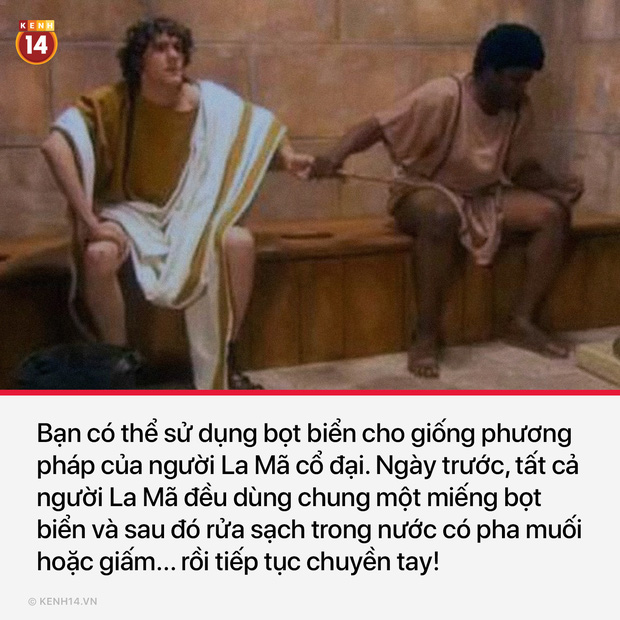 KENH 14

Bạn có thể sử dụng bọt biển cho giống phương pháp của người La Mã cổ đại. Ngày trước, tất cả người La Mã đều dùng chung một miếng bọt biển và sau đó rửa sạch trong nước có pha muối hoặc giấm... rồi tiếp tục chuyền tay!

© KENH14.VN